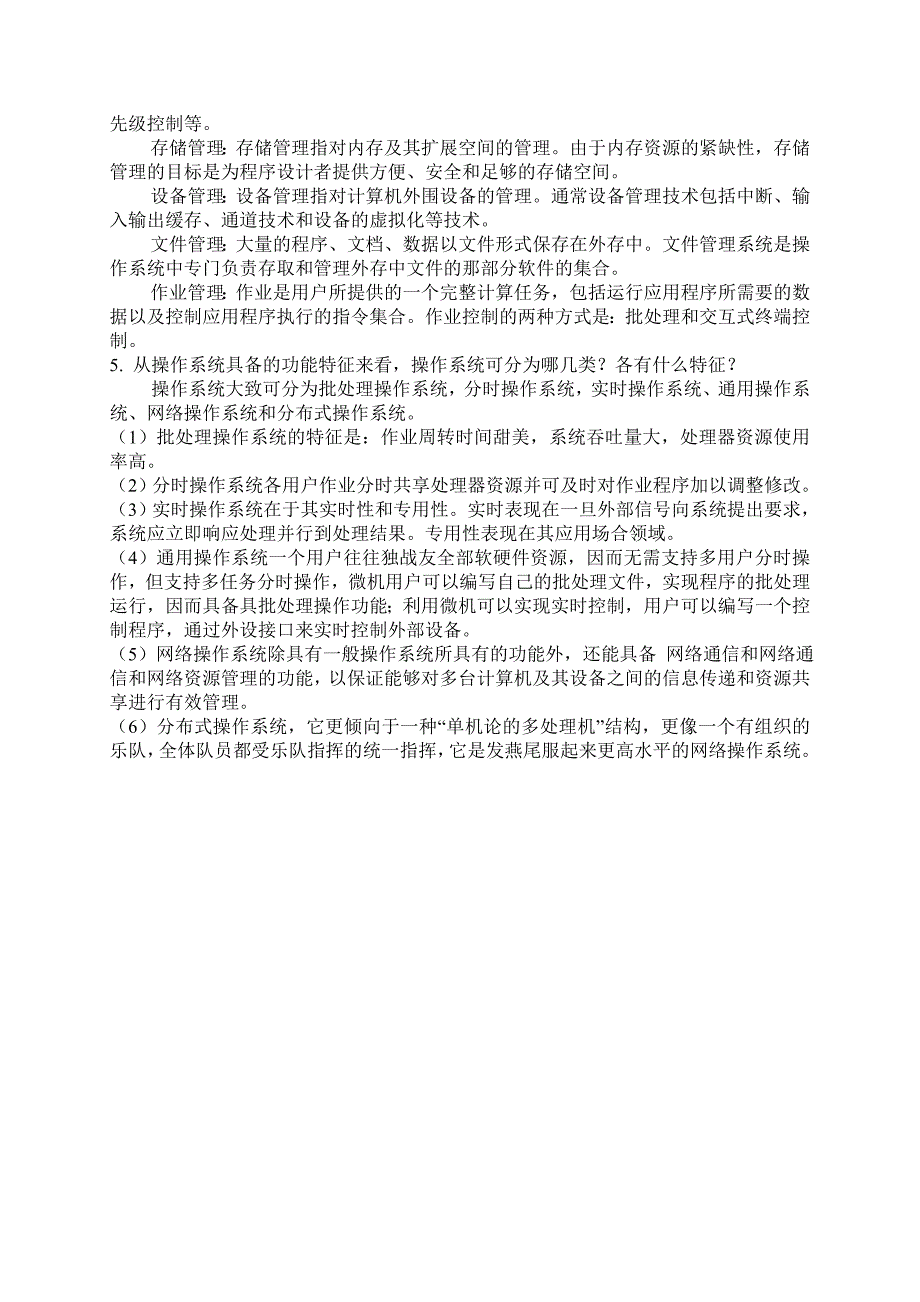 先级控制等。

存储管理：存储管理指对内存及其扩展空间的管理。由于内存资源的紧缺性，存储管理的目标是为程序设计者提供方便、安全和足够的存储空间。

设备管理：设备管理指对计算机外围设备的管理。通常设备管理技术包括中断、输入输出缓存、通道技术和设备的虚拟化等技术。

文件管理：大量的程序、文档、数据以文件形式保存在外存中。文件管理系统是操作系统中专门负责存取和管理外存中文件的那部分软件的集合。

作业管理：作业是用户所提供的一个完整计算任务，包括运行应用程序所需要的数据以及控制应用程序执行的指令集合。作业控制的两种方式是：批处理和交互式终端控制。

5. 从操作系统具备的功能特征来看，操作系统可分为哪几类？各有什么特征？

操作系统大致可分为批处理操作系统，分时操作系统，实时操作系统、通用操作系统、网络操作系统和分布式操作系统。

（1）批处理操作系统的特征是：作业周转时间甜美，系统吞吐量大，处理器资源使用率高。

（2）分时操作系统各用户作业分时共享处理器资源并可及时对作业程序加以调整修改。

（3）实时操作系统在于其实时性和专用性。实时表现在一旦外部信号向系统提出要求，系统应立即响应处理并行到处理结果。专用性表现在其应用场合领域。

（4）通用操作系统一个用户往往独战友全部软硬件资源，因而无需支持多用户分时操作，但支持多任务分时操作，微机用户可以编写自己的批处理文件，实现程序的批处理运行，因而具备具批处理操作功能；利用微机可以实现实时控制，用户可以编写一个控制程序，通过外设接口来实时控制外部设备。

（5）网络操作系统除具有一般操作系统所具有的功能外，还能具备 网络通信和网络通信和网络资源管理的功能，以保证能够对多台计算机及其设备之间的信息传递和资源共享进行有效管理。

（6）分布式操作系统，它更倾向于一种“单机论的多处理机”结构，更像一个有组织的乐队，全体队员都受乐队指挥的统一指挥，它是发燕尾服起来更高水平的网络操作系统。